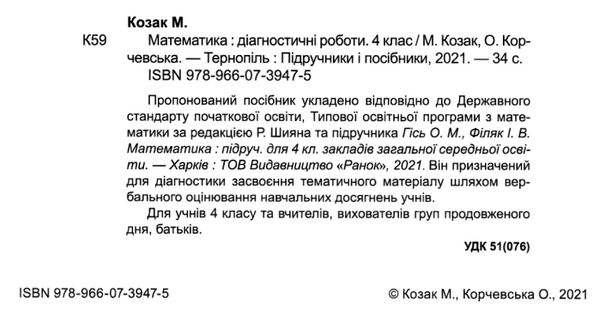 Козак М.

К59 Математика : діагностичні роботи. 4 клас / М. Козак, О. Корчевська. — Тернопіль : Підручники і посібники, 2021. — 34 с.
ISBN 978-966-07-3947-5

Пропонований посібник укладено відповідно до Державного стандарту початкової освіти, Типової освітньої програми з математики за редакцією Р. Шияна та підручника Гісь О. М., Філяк І. В. Математика : підруч. для 4 кл. закладів загальної середньої освіти. — Харків : ТОВ Видавництво «Ранок», 2021. Він призначений для діагностики засвоєння тематичного матеріалу шляхом вербального оцінювання навчальних досягнень учнів.

Для учнів 4 класу та вчителів, вихователів груп продовженого дня, батьків.

УДК 51(076)

ISBN 978-966-07-3947-5

© Козак М., Корчевська О., 2021